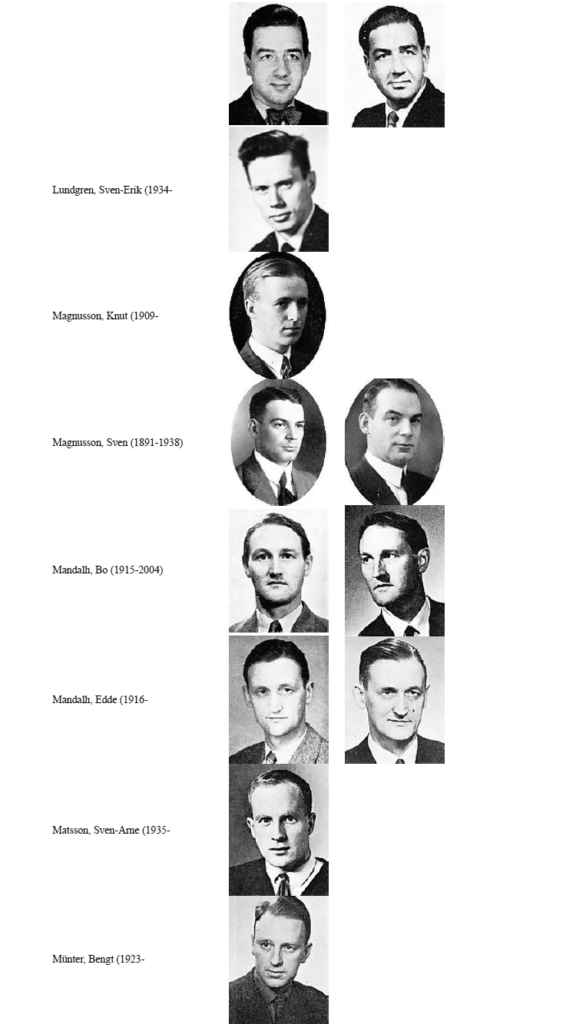 Lundgren, Sven-Erik (1934-

Magnusson, Knut (1909-

Magnusson, Sven (1891-1938)

Mandalh, Bo (1915-2004)

Mandalh, Edde (1916-

Matsson, Sven-Arne (1935-

Münter, Bengt (1923-